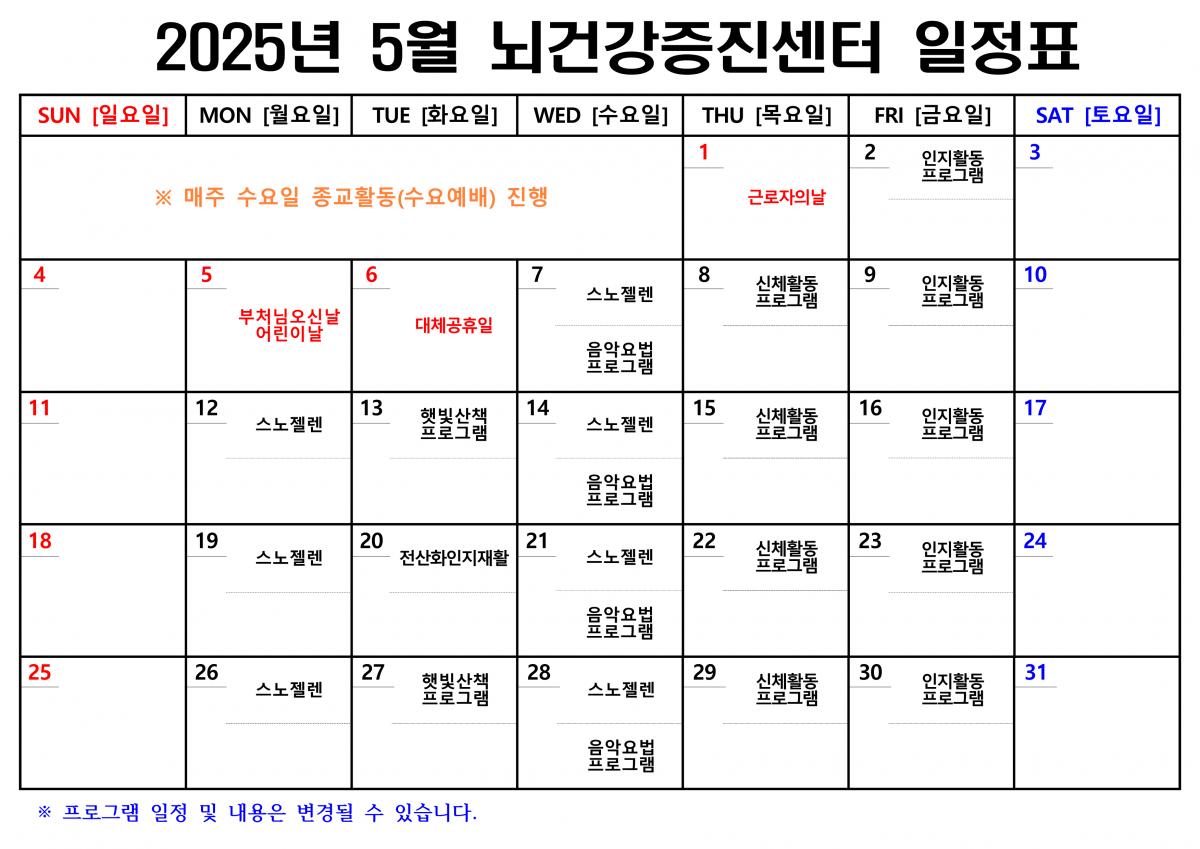 2025년 5월 뇌건강증진센터 일정표

| SUN [일요일] | MON [월요일] | TUE [화요일] | WED [수요일] | THU [목요일] | FRI [금요일] | SAT [토요일] |
|---|---|---|---|---|---|---|
| ※ 매주 수요일 종교활동(수요예배) 진행 | | | | 1 근로자의날 | 2 인지활동 프로그램 | 3 |
| 4 | 5 부처님오신날 어린이날 | 6 대체공휴일 | 7 스노젤렌 음악요법 프로그램 | 8 신체활동 프로그램 | 9 인지활동 프로그램 | 10 |
| 11 | 12 스노젤렌 | 13 햇빛산책 프로그램 | 14 스노젤렌 음악요법 프로그램 | 15 신체활동 프로그램 | 16 인지활동 프로그램 | 17 |
| 18 | 19 스노젤렌 | 20 전산화인지재활 | 21 스노젤렌 음악요법 프로그램 | 22 신체활동 프로그램 | 23 인지활동 프로그램 | 24 |
| 25 | 26 스노젤렌 | 27 햇빛산책 프로그램 | 28 스노젤렌 음악요법 프로그램 | 29 신체활동 프로그램 | 30 인지활동 프로그램 | 31 |

※ 프로그램 일정 및 내용은 변경될 수 있습니다.